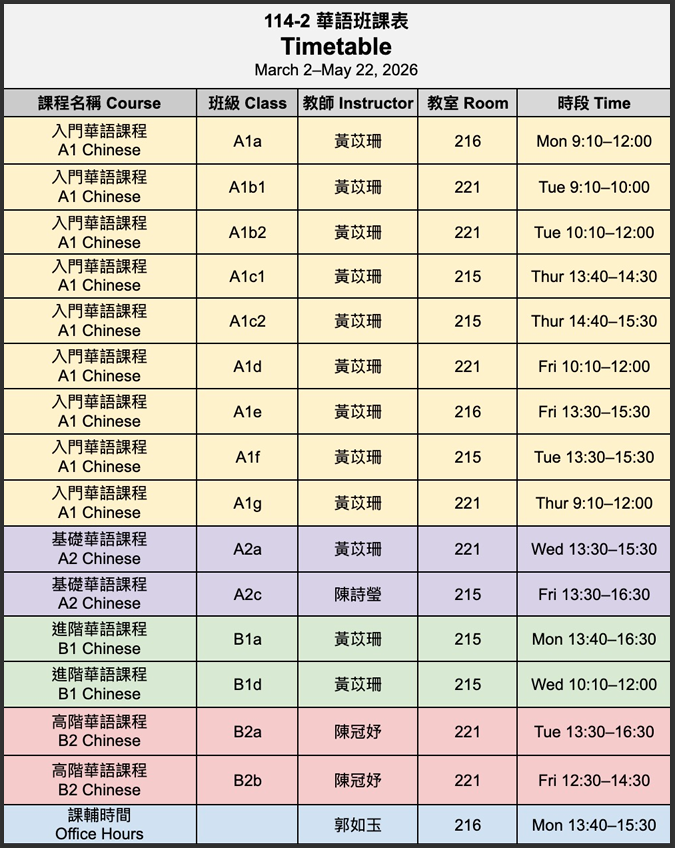 114-2 華語班課表
Timetable
March 2–May 22, 2026

| 課程名稱 Course | 班級 Class | 教師 Instructor | 教室 Room | 時段 Time |
|---|---|---|---|---|
| 入門華語課程 A1 Chinese | A1a | 黃苡珊 | 216 | Mon 9:10–12:00 |
| 入門華語課程 A1 Chinese | A1b1 | 黃苡珊 | 221 | Tue 9:10–10:00 |
| 入門華語課程 A1 Chinese | A1b2 | 黃苡珊 | 221 | Tue 10:10–12:00 |
| 入門華語課程 A1 Chinese | A1c1 | 黃苡珊 | 215 | Thur 13:40–14:30 |
| 入門華語課程 A1 Chinese | A1c2 | 黃苡珊 | 215 | Thur 14:40–15:30 |
| 入門華語課程 A1 Chinese | A1d | 黃苡珊 | 221 | Fri 10:10–12:00 |
| 入門華語課程 A1 Chinese | A1e | 黃苡珊 | 216 | Fri 13:30–15:30 |
| 入門華語課程 A1 Chinese | A1f | 黃苡珊 | 215 | Tue 13:30–15:30 |
| 入門華語課程 A1 Chinese | A1g | 黃苡珊 | 221 | Thur 9:10–12:00 |
| 基礎華語課程 A2 Chinese | A2a | 黃苡珊 | 221 | Wed 13:30–15:30 |
| 基礎華語課程 A2 Chinese | A2c | 陳詩瑩 | 215 | Fri 13:30–16:30 |
| 進階華語課程 B1 Chinese | B1a | 黃苡珊 | 215 | Mon 13:40–16:30 |
| 進階華語課程 B1 Chinese | B1d | 黃苡珊 | 215 | Wed 10:10–12:00 |
| 高階華語課程 B2 Chinese | B2a | 陳冠妤 | 221 | Tue 13:30–16:30 |
| 高階華語課程 B2 Chinese | B2b | 陳冠妤 | 221 | Fri 12:30–14:30 |
| 課輔時間 Office Hours | | 郭如玉 | 216 | Mon 13:40–15:30 |